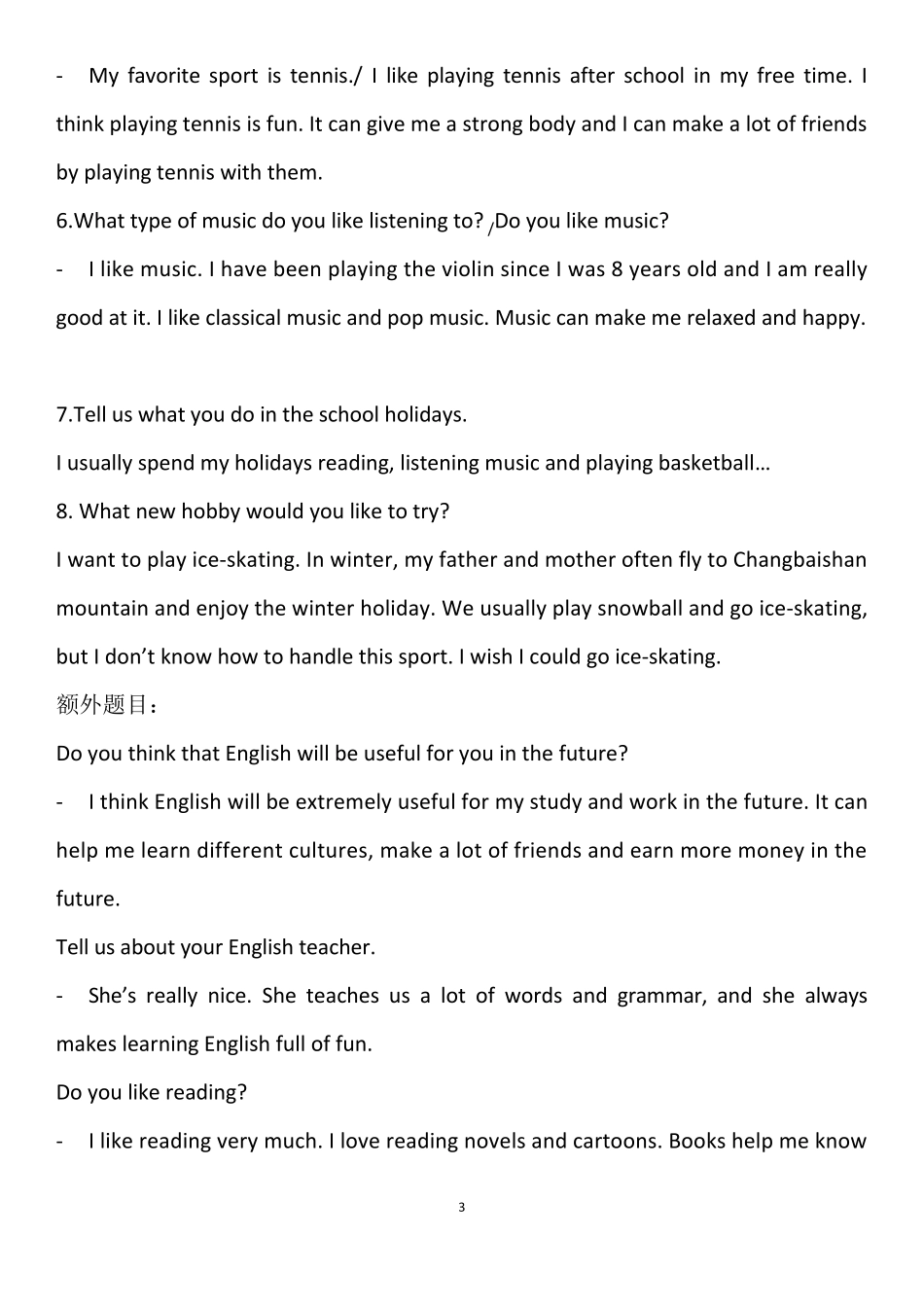 - My favorite sport is tennis./ I like playing tennis after school in my free time. I think playing tennis is fun. It can give me a strong body and I can make a lot of friends by playing tennis with them.

6.What type of music do you like listening to? /Do you like music?

- I like music. I have been playing the violin since I was 8 years old and I am really good at it. I like classical music and pop music. Music can make me relaxed and happy.

7.Tell us what you do in the school holidays.

I usually spend my holidays reading, listening music and playing basketball…

8. What new hobby would you like to try?

I want to play ice-skating. In winter, my father and mother often fly to Changbaishan mountain and enjoy the winter holiday. We usually play snowball and go ice-skating, but I don’t know how to handle this sport. I wish I could go ice-skating.

额外题目：

Do you think that English will be useful for you in the future?

- I think English will be extremely useful for my study and work in the future. It can help me learn different cultures, make a lot of friends and earn more money in the future.

Tell us about your English teacher.

- She’s really nice. She teaches us a lot of words and grammar, and she always makes learning English full of fun.

Do you like reading?

- I like reading very much. I love reading novels and cartoons. Books help me know

3